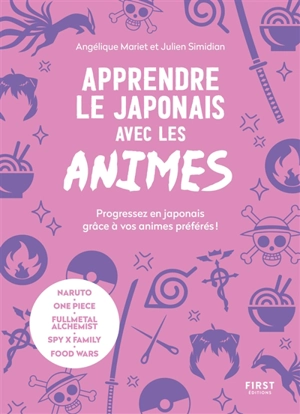 Angélique Mariet et Julien Simidian

APPRENDRE LE JAPONAIS AVEC LES ANIMES

Progressez en japonais grâce à vos animes préférés !

NARUTO
•
ONE PIECE
•
FULLMETAL ALCHEMIST
•
SPY X FAMILY
•
FOOD WARS

FIRST ÉDITIONS